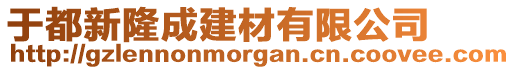 于都新隆成建材有限公司
http://gzlennonmorgan.cn.coovee.com